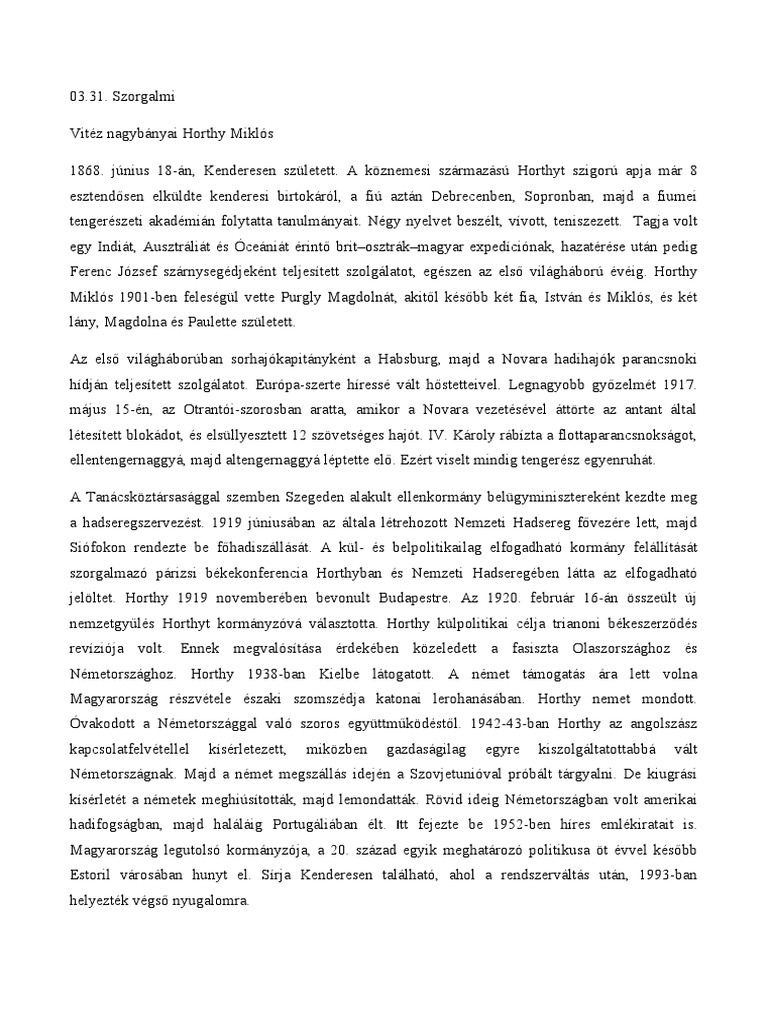 03.31. Szorgalmi

Vitéz nagybányai Horthy Miklós

1868. június 18-án, Kenderesen született. A köznemesi származású Horthyt szigorú apja már 8 esztendősen elküldte kenderesi birtokáról, a fiú aztán Debrecenben, Sopronban, majd a fiumei tengerészeti akadémián folytatta tanulmányait. Négy nyelvet beszélt, vívott, teniszezett. Tagja volt egy Indiát, Ausztráliát és Óceániát érintő brit–osztrák–magyar expedíciónak, hazatérése után pedig Ferenc József szárnysegédjeként teljesített szolgálatot, egészen az első világháború évéig. Horthy Miklós 1901-ben feleségül vette Purgly Magdolnát, akitől később két fia, István és Miklós, és két lány, Magdolna és Paulette született.

Az első világháborúban sorhajókapitányként a Habsburg, majd a Novara hadihajók parancsnoki hídján teljesített szolgálatot. Európa-szerte híressé vált hőstetteivel. Legnagyobb győzelmét 1917. május 15-én, az Otrantói-szorosban aratta, amikor a Novara vezetésével áttörte az antant által létesített blokádot, és elsüllyesztett 12 szövetséges hajót. IV. Károly rábízta a flottaparancsnokságot, ellentengernaggyá, majd altengernaggyá léptette elő. Ezért viselt mindig tengerész egyenruhát.

A Tanácsköztársasággal szemben Szegeden alakult ellenkormány belügyminisztereként kezdte meg a hadseregszervezést. 1919 júniusában az általa létrehozott Nemzeti Hadsereg fővezére lett, majd Siófokon rendezte be főhadiszállását. A kül- és belpolitikailag elfogadható kormány felállítását szorgalmazó párizsi békekonferencia Horthyban és Nemzeti Hadseregében látta az elfogadható jelöltet. Horthy 1919 novemberében bevonult Budapestre. Az 1920. február 16-án összeült új nemzetgyűlés Horthyt kormányzóvá választotta. Horthy külpolitikai célja trianoni békeszerződés revíziója volt. Ennek megvalósítása érdekében közeledett a fasiszta Olaszországhoz és Németországhoz. Horthy 1938-ban Kielbe látogatott. A német támogatás ára lett volna Magyarország részvétele északi szomszédja katonai lerohanásában. Horthy nemet mondott. Óvakodott a Németországgal való szoros együttműködéstől. 1942-43-ban Horthy az angolszász kapcsolatfelvétellel kísérletezett, miközben gazdaságilag egyre kiszolgáltatottabbá vált Németországnak. Majd a német megszállás idején a Szovjetunióval próbált tárgyalni. De kiugrási kísérletét a németek meghiúsították, majd lemondatták. Rövid ideig Németországban volt amerikai hadifogságban, majd haláláig Portugáliában élt. Itt fejezte be 1952-ben híres emlékiratait is. Magyarország legutolsó kormányzója, a 20. század egyik meghatározó politikusa öt évvel később Estoril városában hunyt el. Sírja Kenderesen található, ahol a rendszerváltás után, 1993-ban helyezték végső nyugalomra.